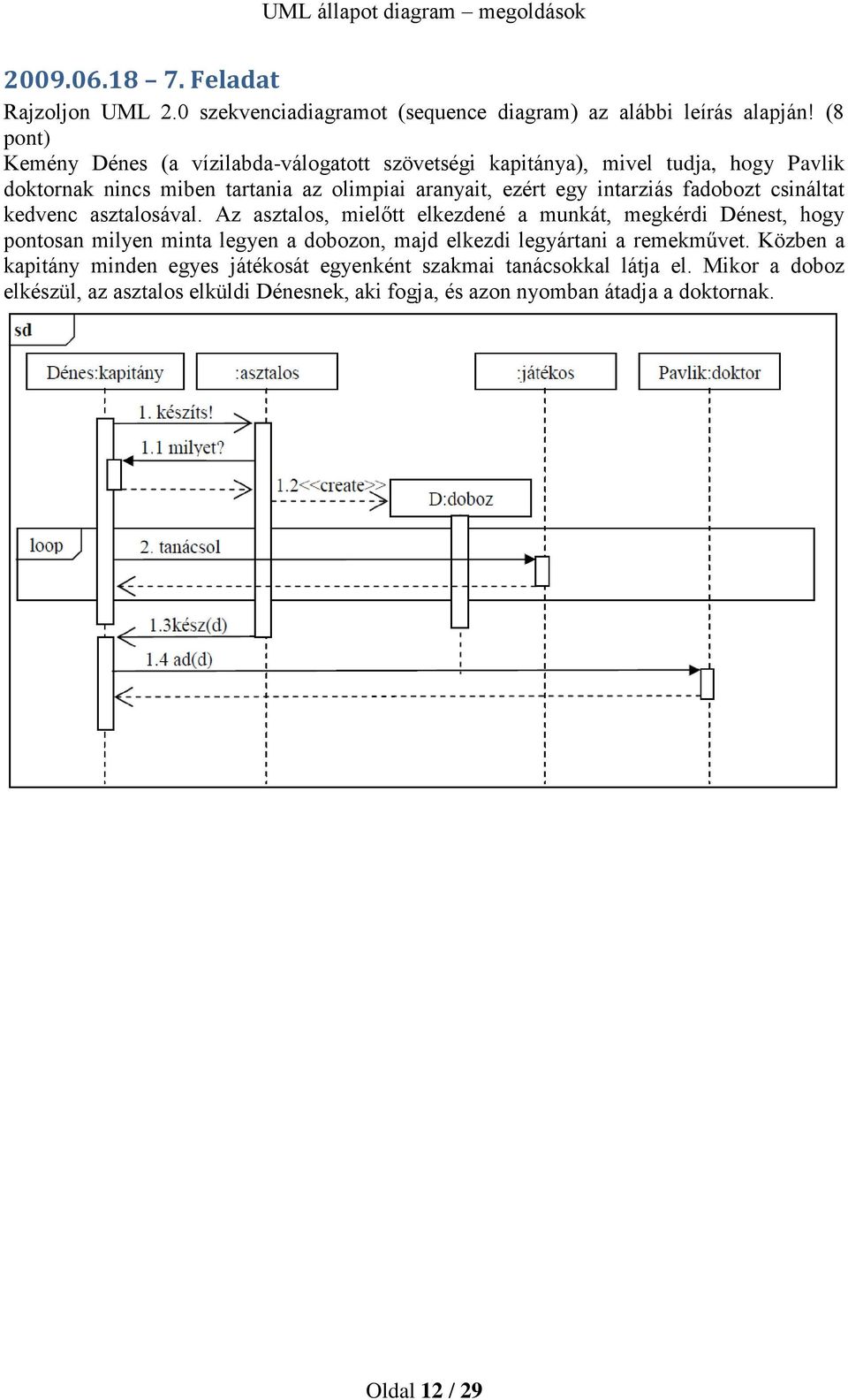 UML állapot diagram – megoldások

2009.06.18 – 7. Feladat

Rajzoljon UML 2.0 szekvenciadiagramot (sequence diagram) az alábbi leírás alapján! (8 pont)

Kemény Dénes (a vízilabda-válogatott szövetségi kapitánya), mivel tudja, hogy Pavlik doktornak nincs miben tartania az olimpiai aranyait, ezért egy intarziás fadobozt csináltat kedvenc asztalosával. Az asztalos, mielőtt elkezdené a munkát, megkérdi Dénest, hogy pontosan milyen minta legyen a dobozon, majd elkezdi legyártani a remekművet. Közben a kapitány minden egyes játékosát egyenként szakmai tanácsokkal látja el. Mikor a doboz elkészül, az asztalos elküldi Dénesnek, aki fogja, és azon nyomban átadja a doktornak.

sd

Dénes:kapitány

:asztalos

:játékos

Pavlik:doktor

1. készíts!

1.1 milyet?

1.2<<create>>

D:doboz

loop

2. tanácsol

1.3kész(d)

1.4 ad(d)

Oldal 12 / 29